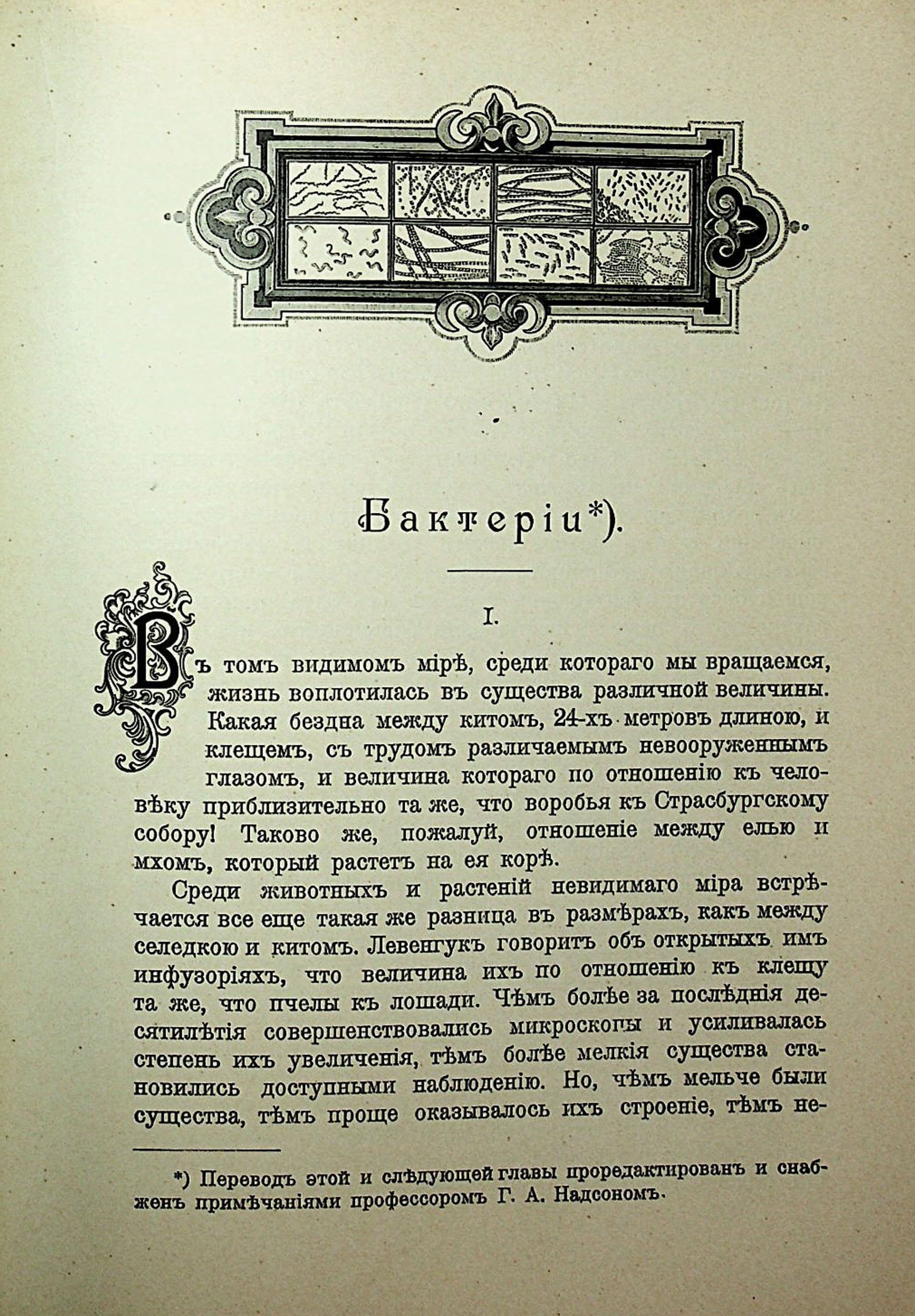 Бактеріи*).

I.

Въ томъ видимомъ мірѣ, среди котораго мы вращаемся, жизнь воплотилась въ существа различной величины. Какая бездна между китомъ, 24-хъ метровъ длиною, и клещемъ, съ трудомъ различаемымъ невооруженнымъ глазомъ, и величина котораго по отношенію къ человѣку приблизительно та же, что воробья къ Страсбургскому собору! Таково же, пожалуй, отношеніе между елью и мхомъ, который растетъ на ея корѣ.

Среди животныхъ и растеній невидимаго міра встрѣчается все еще такая же разница въ размѣрахъ, какъ между селедкою и китомъ. Левенгукъ говоритъ объ открытыхъ имъ инфузоріяхъ, что величина ихъ по отношенію къ клещу та же, что пчелы къ лошади. Чѣмъ болѣе за послѣднія десятилѣтія совершенствовались микроскопы и усиливалась степень ихъ увеличенія, тѣмъ болѣе мелкія существа становились доступными наблюденію. Но, чѣмъ мельче были существа, тѣмъ проще оказывалось ихъ строеніе, тѣмъ не-

*) Переводъ этой и слѣдующей главы проредактированъ и снабженъ примѣчаніями профессоромъ Г. А. Надсономъ.